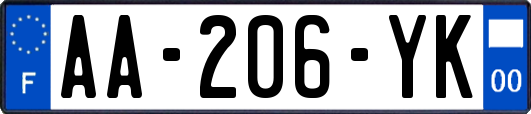 F
AA-206-YK
00